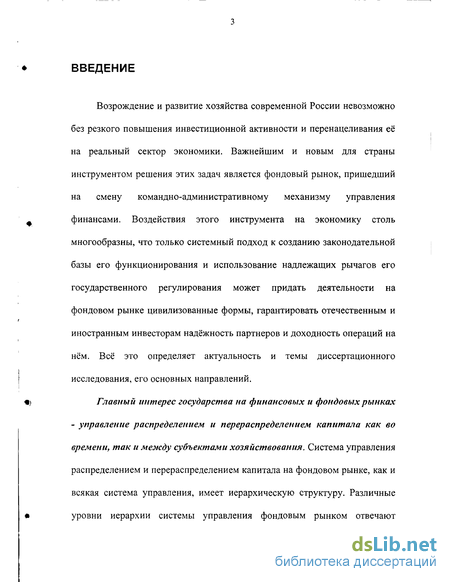 3

ВВЕДЕНИЕ

Возрождение и развитие хозяйства современной России невозможно без резкого повышения инвестиционной активности и перенацеливания её на реальный сектор экономики. Важнейшим и новым для страны инструментом решения этих задач является фондовый рынок, пришедший на смену командно-административному механизму управления финансами. Воздействия этого инструмента на экономику столь многообразны, что только системный подход к созданию законодательной базы его функционирования и использование надлежащих рычагов его государственного регулирования может придать деятельности на фондовом рынке цивилизованные формы, гарантировать отечественным и иностранным инвесторам надёжность партнеров и доходность операций на нём. Всё это определяет актуальность и темы диссертационного исследования, его основных направлений.

Главный интерес государства на финансовых и фондовых рынках - управление распределением и перераспределением капитала как во времени, так и между субъектами хозяйствования. Система управления распределением и перераспределением капитала на фондовом рынке, как и всякая система управления, имеет иерархическую структуру. Различные уровни иерархии системы управления фондовым рынком отвечают

dsLib.net
библиотека диссертаций